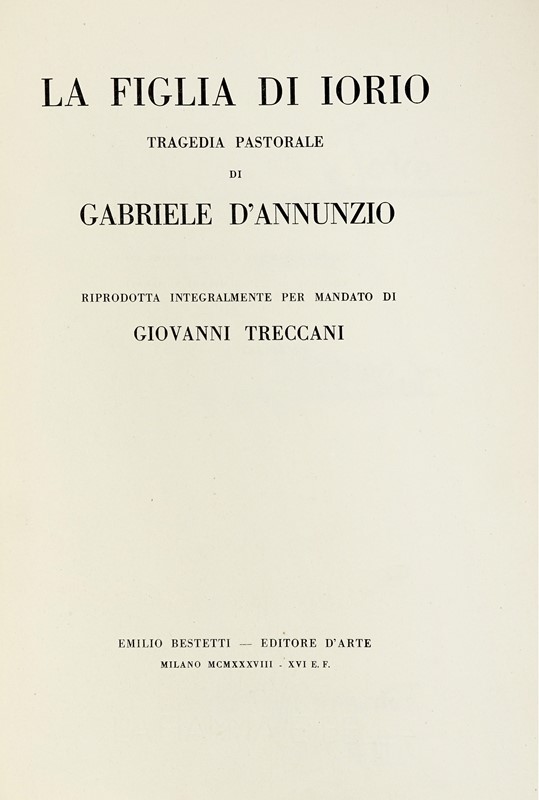 LA FIGLIA DI IORIO

TRAGEDIA PASTORALE

DI

GABRIELE D'ANNUNZIO

RIPRODOTTA INTEGRALMENTE PER MANDATO DI

GIOVANNI TRECCANI

EMILIO BESTETTI — EDITORE D'ARTE

MILANO MCMXXXVIII - XVI E. F.